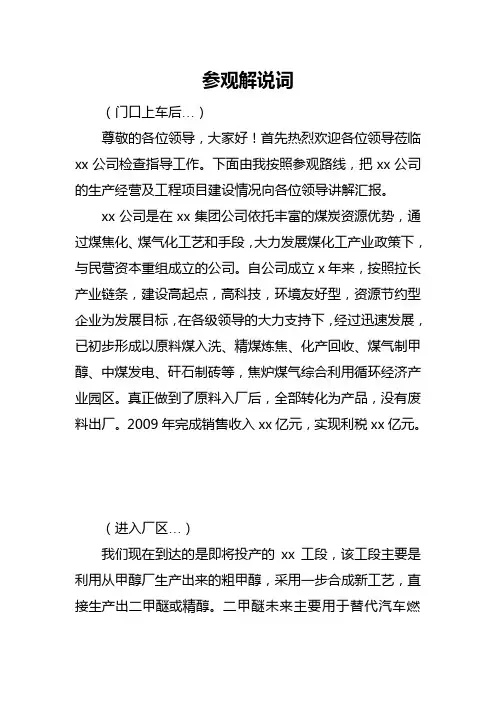 参观解说词

（门口上车后…）

尊敬的各位领导，大家好！首先热烈欢迎各位领导莅临 xx 公司检查指导工作。下面由我按照参观路线，把 xx 公司的生产经营及工程项目建设情况向各位领导讲解汇报。

xx 公司是在 xx 集团公司依托丰富的煤炭资源优势，通过煤焦化、煤气化工艺和手段，大力发展煤化工产业政策下，与民营资本重组成立的公司。自公司成立 x 年来，按照拉长产业链条，建设高起点，高科技，环境友好型，资源节约型企业为发展目标，在各级领导的大力支持下，经过迅速发展，已初步形成以原料煤入洗、精煤炼焦、化产回收、煤气制甲醇、中煤发电、矸石制砖等，焦炉煤气综合利用循环经济产业园区。真正做到了原料入厂后，全部转化为产品，没有废料出厂。2009 年完成销售收入 xx 亿元，实现利税 xx 亿元。

（进入厂区…）

我们现在到达的是即将投产的 xx 工段，该工段主要是利用从甲醇厂生产出来的粗甲醇，采用一步合成新工艺，直接生产出二甲醚或精醇。二甲醚未来主要用于替代汽车燃